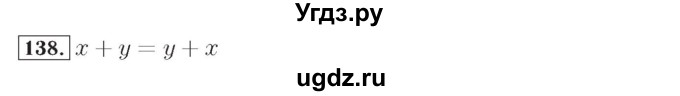 Угдз.ру

138. $x + y = y + x$

ugdz.ru